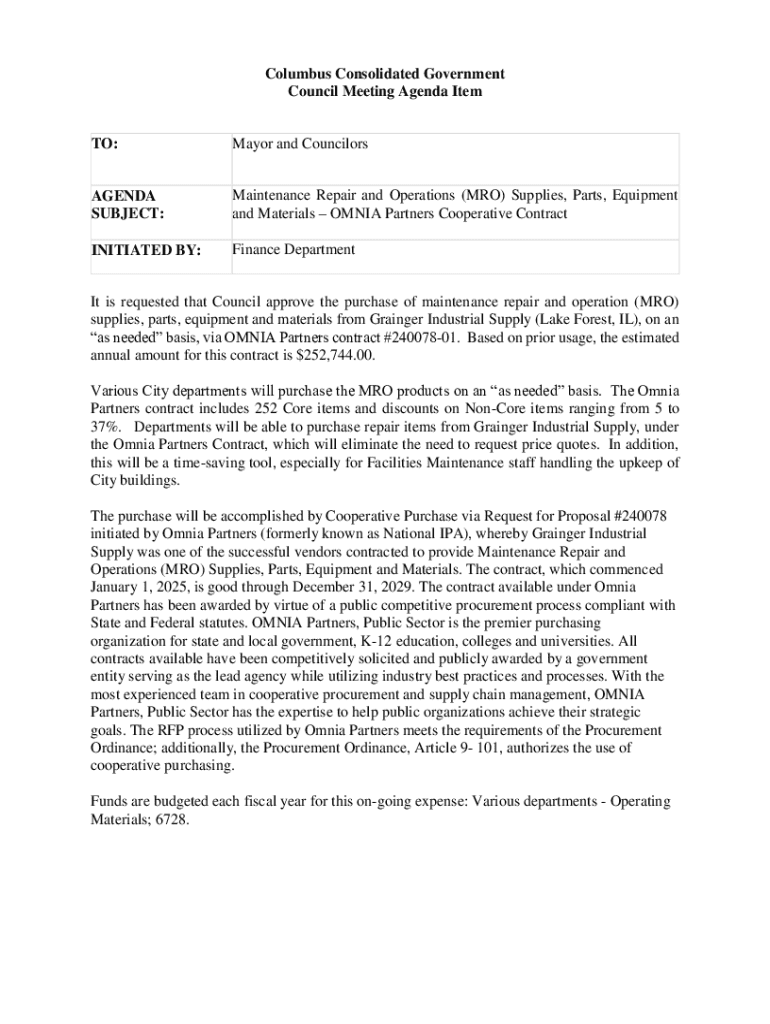 Columbus Consolidated Government
Council Meeting Agenda Item

| TO: | Mayor and Councilors |
|---|---|
| AGENDA SUBJECT: | Maintenance Repair and Operations (MRO) Supplies, Parts, Equipment and Materials – OMNIA Partners Cooperative Contract |
| INITIATED BY: | Finance Department |

It is requested that Council approve the purchase of maintenance repair and operation (MRO) supplies, parts, equipment and materials from Grainger Industrial Supply (Lake Forest, IL), on an "as needed" basis, via OMNIA Partners contract #240078-01. Based on prior usage, the estimated annual amount for this contract is $252,744.00.

Various City departments will purchase the MRO products on an "as needed" basis. The Omnia Partners contract includes 252 Core items and discounts on Non-Core items ranging from 5 to 37%. Departments will be able to purchase repair items from Grainger Industrial Supply, under the Omnia Partners Contract, which will eliminate the need to request price quotes. In addition, this will be a time-saving tool, especially for Facilities Maintenance staff handling the upkeep of City buildings.

The purchase will be accomplished by Cooperative Purchase via Request for Proposal #240078 initiated by Omnia Partners (formerly known as National IPA), whereby Grainger Industrial Supply was one of the successful vendors contracted to provide Maintenance Repair and Operations (MRO) Supplies, Parts, Equipment and Materials. The contract, which commenced January 1, 2025, is good through December 31, 2029. The contract available under Omnia Partners has been awarded by virtue of a public competitive procurement process compliant with State and Federal statutes. OMNIA Partners, Public Sector is the premier purchasing organization for state and local government, K-12 education, colleges and universities. All contracts available have been competitively solicited and publicly awarded by a government entity serving as the lead agency while utilizing industry best practices and processes. With the most experienced team in cooperative procurement and supply chain management, OMNIA Partners, Public Sector has the expertise to help public organizations achieve their strategic goals. The RFP process utilized by Omnia Partners meets the requirements of the Procurement Ordinance; additionally, the Procurement Ordinance, Article 9- 101, authorizes the use of cooperative purchasing.

Funds are budgeted each fiscal year for this on-going expense: Various departments - Operating Materials; 6728.